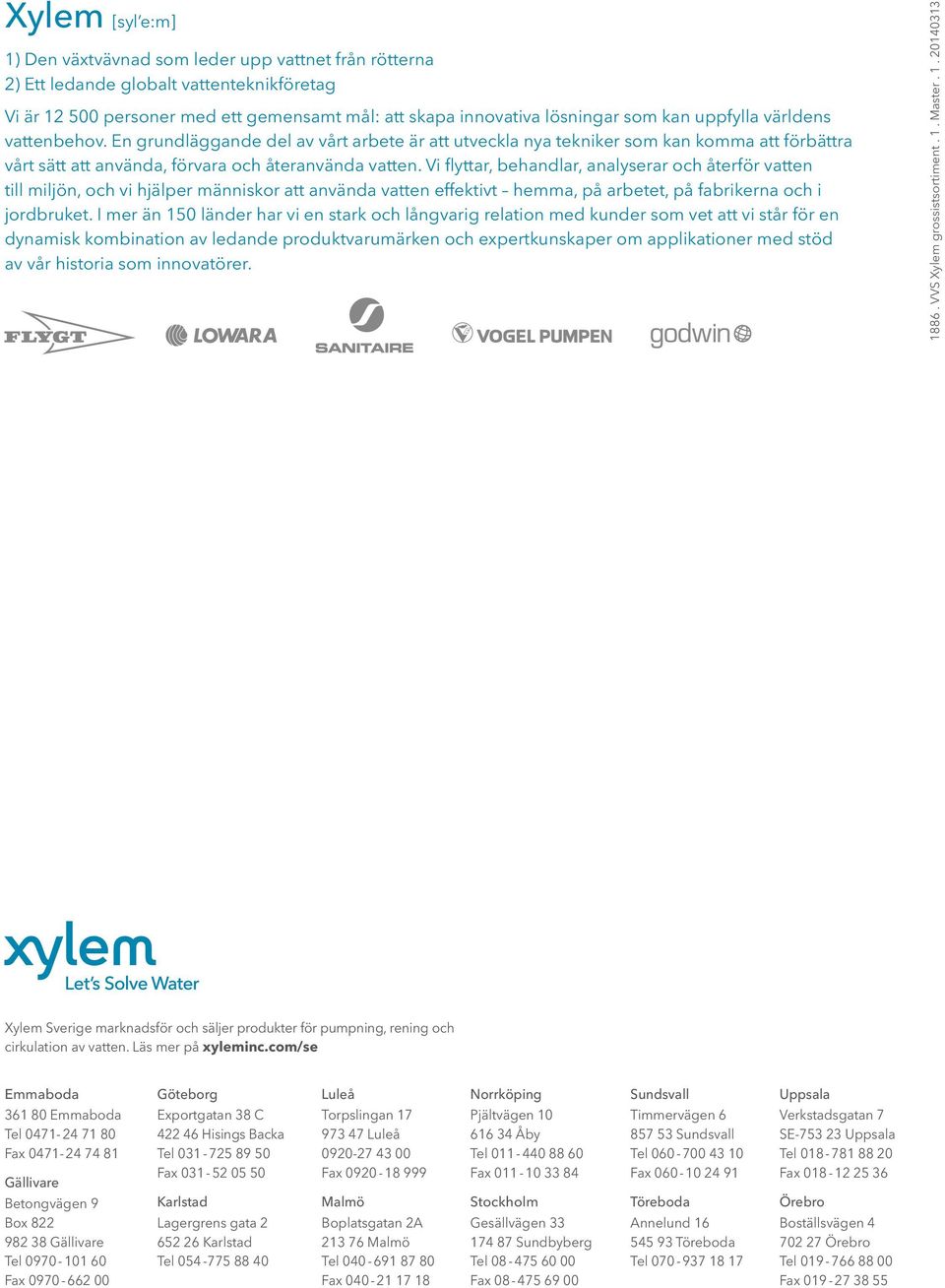 Xylem [syl'e:m]

1) Den växtvävnad som leder upp vattnet från rötterna
2) Ett ledande globalt vattenteknikföretag

Vi är 12 500 personer med ett gemensamt mål: att skapa innovativa lösningar som kan uppfylla världens vattenbehov. En grundläggande del av vårt arbete är att utveckla nya tekniker som kan komma att förbättra vårt sätt att använda, förvara och återanvända vatten. Vi flyttar, behandlar, analyserar och återför vatten till miljön, och vi hjälper människor att använda vatten effektivt – hemma, på arbetet, på fabrikerna och i jordbruket. I mer än 150 länder har vi en stark och långvarig relation med kunder som vet att vi står för en dynamisk kombination av ledande produktvarumärken och expertkunskaper om applikationer med stöd av vår historia som innovatörer.

FLYGT LOWARA SANITAIRE VOGEL PUMPEN godwin

1886 . VVS Xylem grossistsortiment . 1 . Master . 1 . 20140313

xylem
Let's Solve Water

Xylem Sverige marknadsför och säljer produkter för pumpning, rening och cirkulation av vatten. Läs mer på xyleminc.com/se

Emmaboda
361 80 Emmaboda
Tel 0471-24 71 80
Fax 0471-24 74 81

Gällivare
Betongvägen 9
Box 822
982 38 Gällivare
Tel 0970-101 60
Fax 0970-662 00

Göteborg
Exportgatan 38 C
422 46 Hisings Backa
Tel 031-725 89 50
Fax 031-52 05 50

Karlstad
Lagergrens gata 2
652 26 Karlstad
Tel 054-775 88 40

Luleå
Torpslingan 17
973 47 Luleå
0920-27 43 00
Fax 0920-18 999

Malmö
Boplatsgatan 2A
213 76 Malmö
Tel 040-691 87 80
Fax 040-21 17 18

Norrköping
Pjältvägen 10
616 34 Åby
Tel 011-440 88 60
Fax 011-10 33 84

Stockholm
Gesällvägen 33
174 87 Sundbyberg
Tel 08-475 60 00
Fax 08-475 69 00

Sundsvall
Timmervägen 6
857 53 Sundsvall
Tel 060-700 43 10
Fax 060-10 24 91

Töreboda
Annelund 16
545 93 Töreboda
Tel 070-937 18 17

Uppsala
Verkstadsgatan 7
SE-753 23 Uppsala
Tel 018-781 88 20
Fax 018-12 25 36

Örebro
Boställsvägen 4
702 27 Örebro
Tel 019-766 88 00
Fax 019-27 38 55